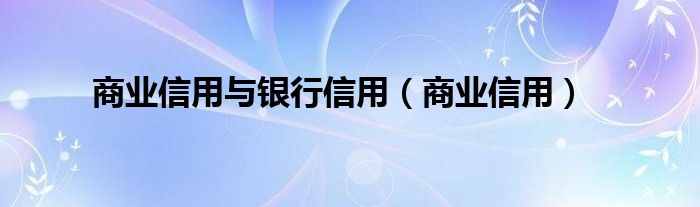 商业信用与银行信用（商业信用）